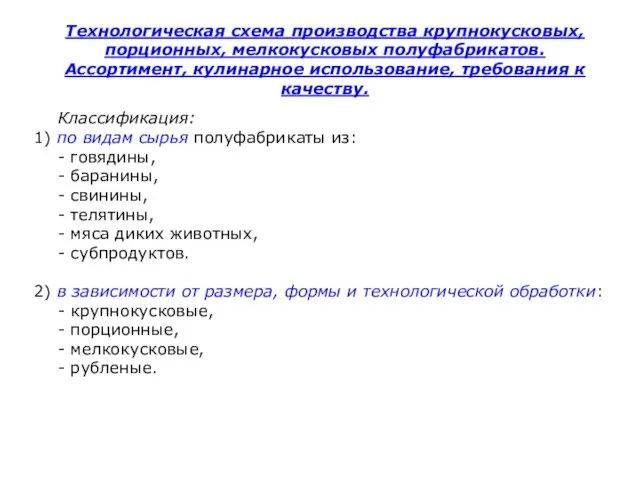 Технологическая схема производства крупнокусковых, порционных, мелкокусковых полуфабрикатов. Ассортимент, кулинарное использование, требования к качеству.

Классификация:
1) по видам сырья полуфабрикаты из:
- говядины,
- баранины,
- свинины,
- телятины,
- мяса диких животных,
- субпродуктов.

2) в зависимости от размера, формы и технологической обработки:
- крупнокусковые,
- порционные,
- мелкокусковые,
- рубленые.